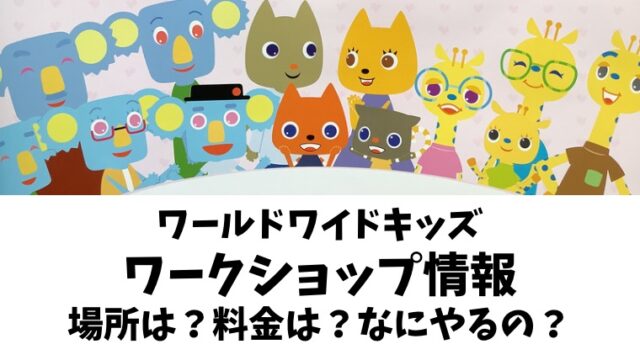 ワールドワイドキッズ
ワークショップ情報
場所は？料金は？なにやるの？